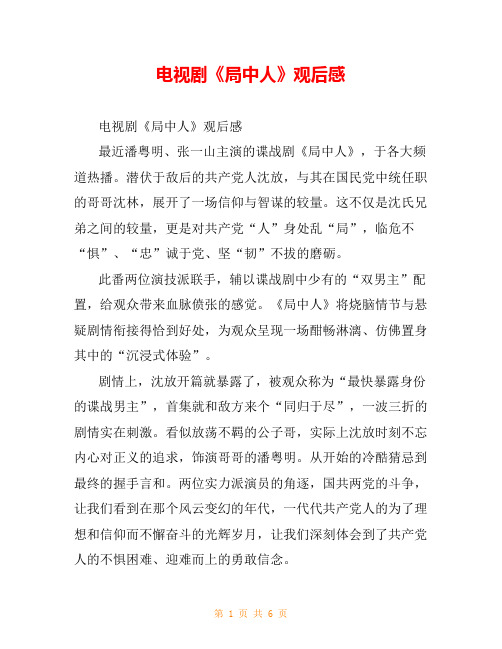 电视剧《局中人》观后感

电视剧《局中人》观后感

最近潘粤明、张一山主演的谍战剧《局中人》，于各大频道热播。潜伏于敌后的共产党人沈放，与其在国民党中统任职的哥哥沈林，展开了一场信仰与智谋的较量。这不仅是沈氏兄弟之间的较量，更是对共产党“人”身处乱“局”，临危不“惧”、“忠”诚于党、坚“韧”不拔的磨砺。

此番两位演技派联手，辅以谍战剧中少有的“双男主”配置，给观众带来血脉偾张的感觉。《局中人》将烧脑情节与悬疑剧情衔接得恰到好处，为观众呈现一场酣畅淋漓、仿佛置身其中的“沉浸式体验”。

剧情上，沈放开篇就暴露了，被观众称为“最快暴露身份的谍战男主”，首集就和敌方来个“同归于尽”，一波三折的剧情实在刺激。看似放荡不羁的公子哥，实际上沈放时刻不忘内心对正义的追求，饰演哥哥的潘粤明。从开始的冷酷猜忌到最终的握手言和。两位实力派演员的角逐，国共两党的斗争，让我们看到在那个风云变幻的年代，一代代共产党人的为了理想和信仰而不懈奋斗的光辉岁月，让我们深刻体会到了共产党人的不惧困难、迎难而上的勇敢信念。

第 1 页 共 6 页